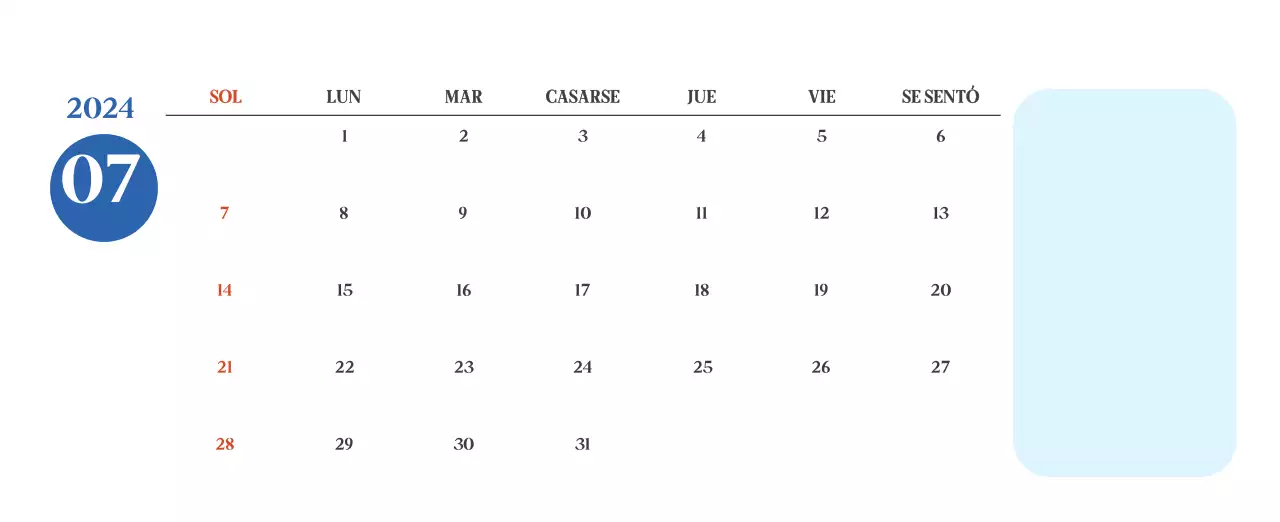 2024

07

| SOL | LUN | MAR | CASARSE | JUE | VIE | SE SENTÓ |
|---|---|---|---|---|---|---|
| | 1 | 2 | 3 | 4 | 5 | 6 |
| 7 | 8 | 9 | 10 | 11 | 12 | 13 |
| 14 | 15 | 16 | 17 | 18 | 19 | 20 |
| 21 | 22 | 23 | 24 | 25 | 26 | 27 |
| 28 | 29 | 30 | 31 | | | |